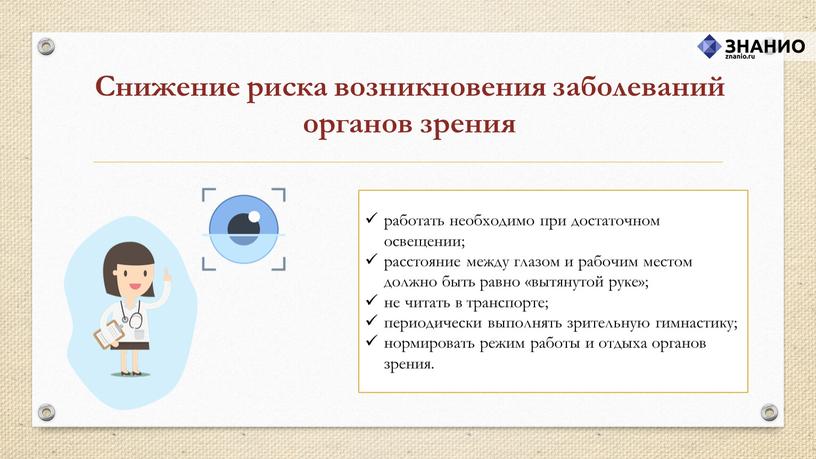 ЗНАНИО
znanio.ru

Снижение риска возникновения заболеваний органов зрения

✓ работать необходимо при достаточном освещении;
✓ расстояние между глазом и рабочим местом должно быть равно «вытянутой руке»;
✓ не читать в транспорте;
✓ периодически выполнять зрительную гимнастику;
✓ нормировать режим работы и отдыха органов зрения.